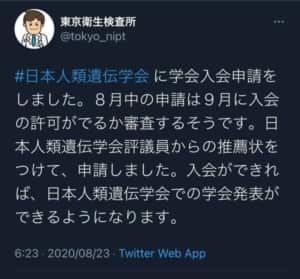 東京衛生検査所
@tokyo_nipt

#日本人類遺伝学会 に学会入会申請をしました。８月中の申請は９月に入会の許可がでるか審査するそうです。日本人類遺伝学会評議員からの推薦状をつけて、申請しました。入会ができれば、日本人類遺伝学会での学会発表ができるようになります。

6:23 · 2020/08/23 · Twitter Web App